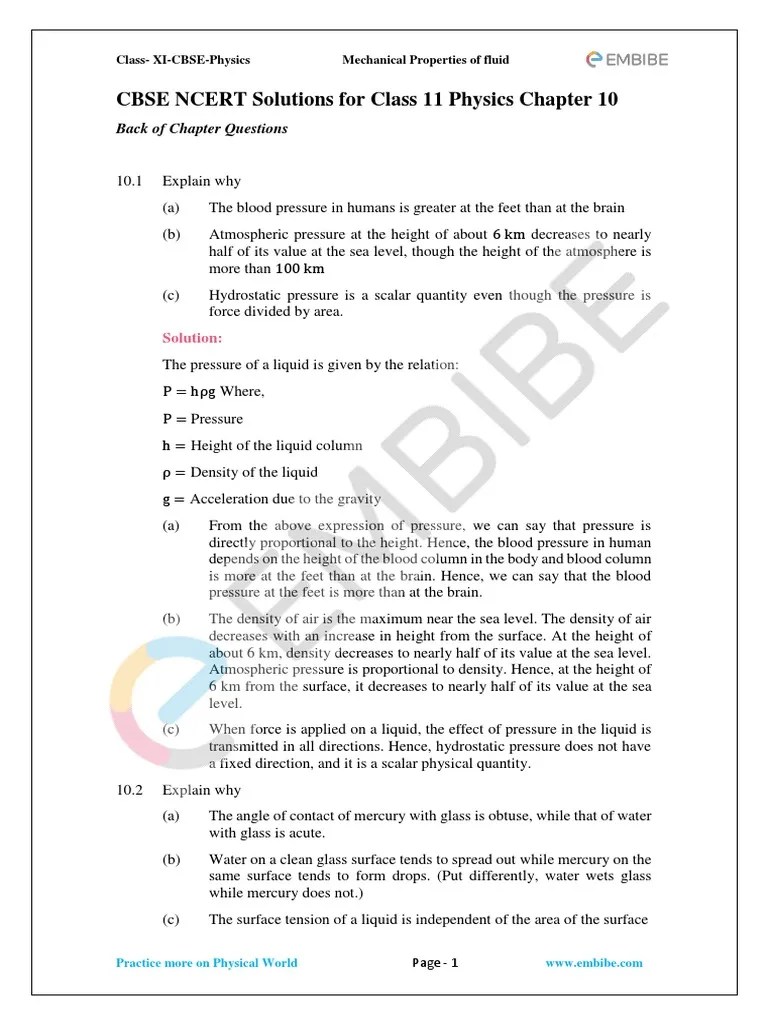 Class- XI-CBSE-Physics

Mechanical Properties of fluid

EMBIBE

CBSE NCERT Solutions for Class 11 Physics Chapter 10

Back of Chapter Questions

10.1 Explain why

(a) The blood pressure in humans is greater at the feet than at the brain

(b) Atmospheric pressure at the height of about $6$ km decreases to nearly half of its value at the sea level, though the height of the atmosphere is more than $100$ km

(c) Hydrostatic pressure is a scalar quantity even though the pressure is force divided by area.

Solution:

The pressure of a liquid is given by the relation:

$P = h\rho g$ Where,

$P =$ Pressure

$h =$ Height of the liquid column

$\rho =$ Density of the liquid

$g =$ Acceleration due to the gravity

(a) From the above expression of pressure, we can say that pressure is directly proportional to the height. Hence, the blood pressure in human depends on the height of the blood column in the body and blood column is more at the feet than at the brain. Hence, we can say that the blood pressure at the feet is more than at the brain.

(b) The density of air is the maximum near the sea level. The density of air decreases with an increase in height from the surface. At the height of about 6 km, density decreases to nearly half of its value at the sea level. Atmospheric pressure is proportional to density. Hence, at the height of 6 km from the surface, it decreases to nearly half of its value at the sea level.

(c) When force is applied on a liquid, the effect of pressure in the liquid is transmitted in all directions. Hence, hydrostatic pressure does not have a fixed direction, and it is a scalar physical quantity.

10.2 Explain why

(a) The angle of contact of mercury with glass is obtuse, while that of water with glass is acute.

(b) Water on a clean glass surface tends to spread out while mercury on the same surface tends to form drops. (Put differently, water wets glass while mercury does not.)

(c) The surface tension of a liquid is independent of the area of the surface

Practice more on Physical World

Page - 1

www.embibe.com

EMBIBE